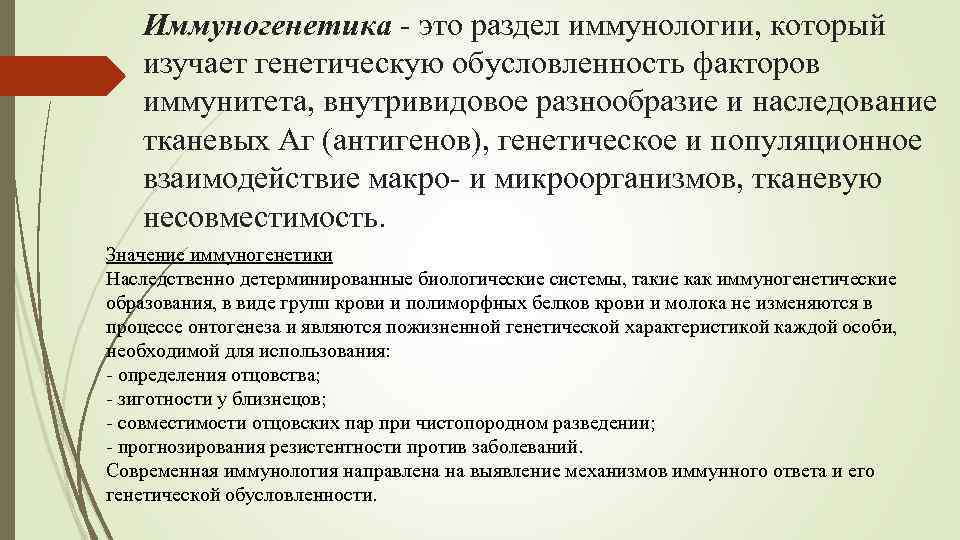 Иммуногенетика - это раздел иммунологии, который изучает генетическую обусловленность факторов иммунитета, внутривидовое разнообразие и наследование тканевых Аг (антигенов), генетическое и популяционное взаимодействие макро- и микроорганизмов, тканевую несовместимость.

Значение иммуногенетики
Наследственно детерминированные биологические системы, такие как иммуногенетические образования, в виде групп крови и полиморфных белков крови и молока не изменяются в процессе онтогенеза и являются пожизненной генетической характеристикой каждой особи, необходимой для использования:
- определения отцовства;
- зиготности у близнецов;
- совместимости отцовских пар при чистопородном разведении;
- прогнозирования резистентности против заболеваний.
Современная иммунология направлена на выявление механизмов иммунного ответа и его генетической обусловленности.